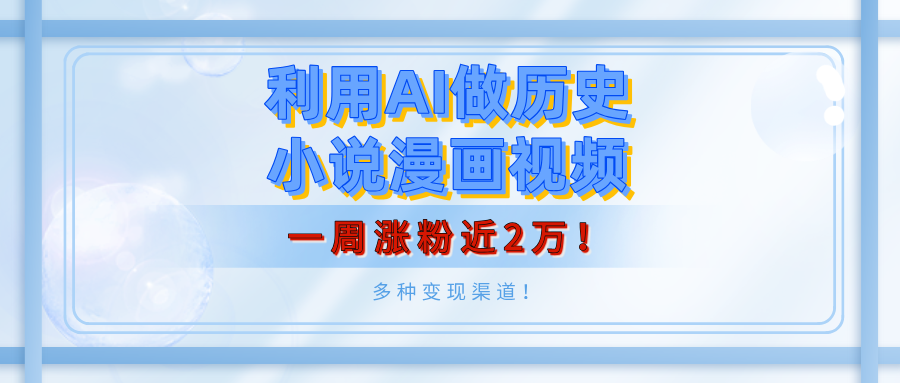 利用AI做历史
小说漫画视频

一周涨粉近2万！

多种变现渠道！